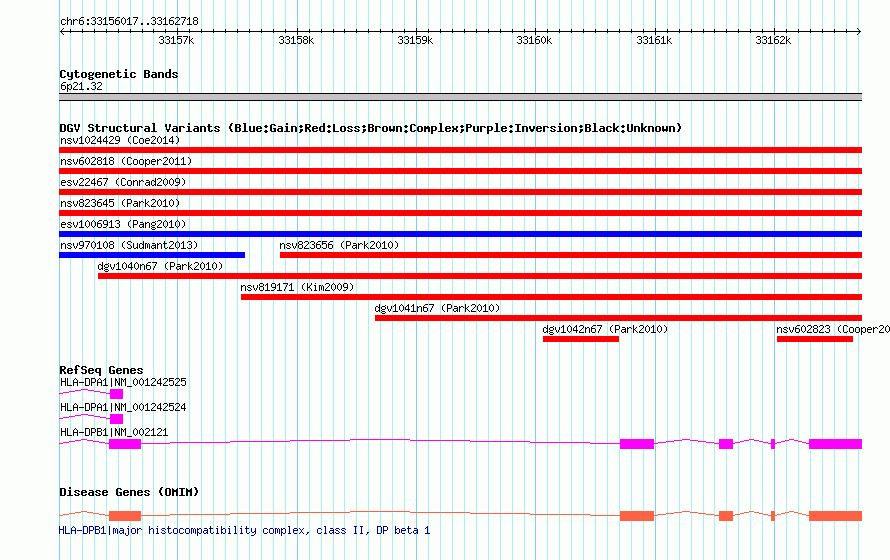 chr6:33156017..33162718

33157k 33158k 33159k 33160k 33161k 33162k

Cytogenetic Bands
6p21.32

DGV Structural Variants (Blue:Gain;Red:Loss;Brown:Complex;Purple:Inversion;Black:Unknown)
nsv1024429 (Coe2014)
nsv602818 (Cooper2011)
esv22467 (Conrad2009)
nsv823645 (Park2010)
esv1006913 (Pang2010)
nsv970108 (Sudmant2013)
nsv823656 (Park2010)
dgv1040n67 (Park2010)
nsv819171 (Kim2009)
dgv1041n67 (Park2010)
dgv1042n67 (Park2010)
nsv602823 (Cooper20

RefSeq Genes
HLA-DPA1|NM_001242525
HLA-DPA1|NM_001242524
HLA-DPB1|NM_002121

Disease Genes (OMIM)
HLA-DPB1|major histocompatibility complex, class II, DP beta 1